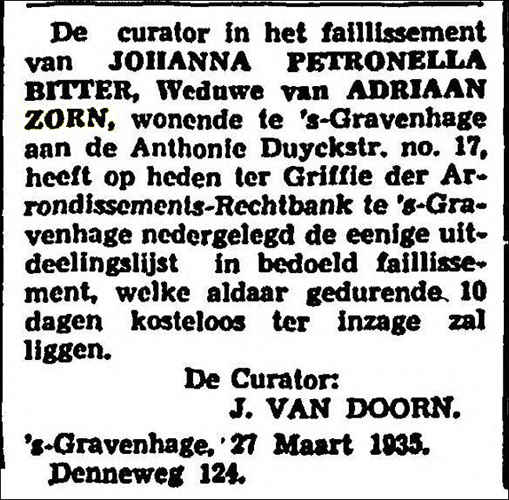 De curator in het faillissement van JOHANNA PETRONELLA BITTER, Weduwe van ADRIAAN ZORN, wonende te 's-Gravenhage aan de Anthonie Duyckstr. no. 17, heeft op heden ter Griffie der Arrondissements-Rechtbank te 's-Gravenhage nedergelegd de eenige uitdeelingslijst in bedoeld faillissement, welke aldaar gedurende 10 dagen kosteloos ter inzage zal liggen.

De Curator:
J. VAN DOORN.

's-Gravenhage, 27 Maart 1935.
Denneweg 124.